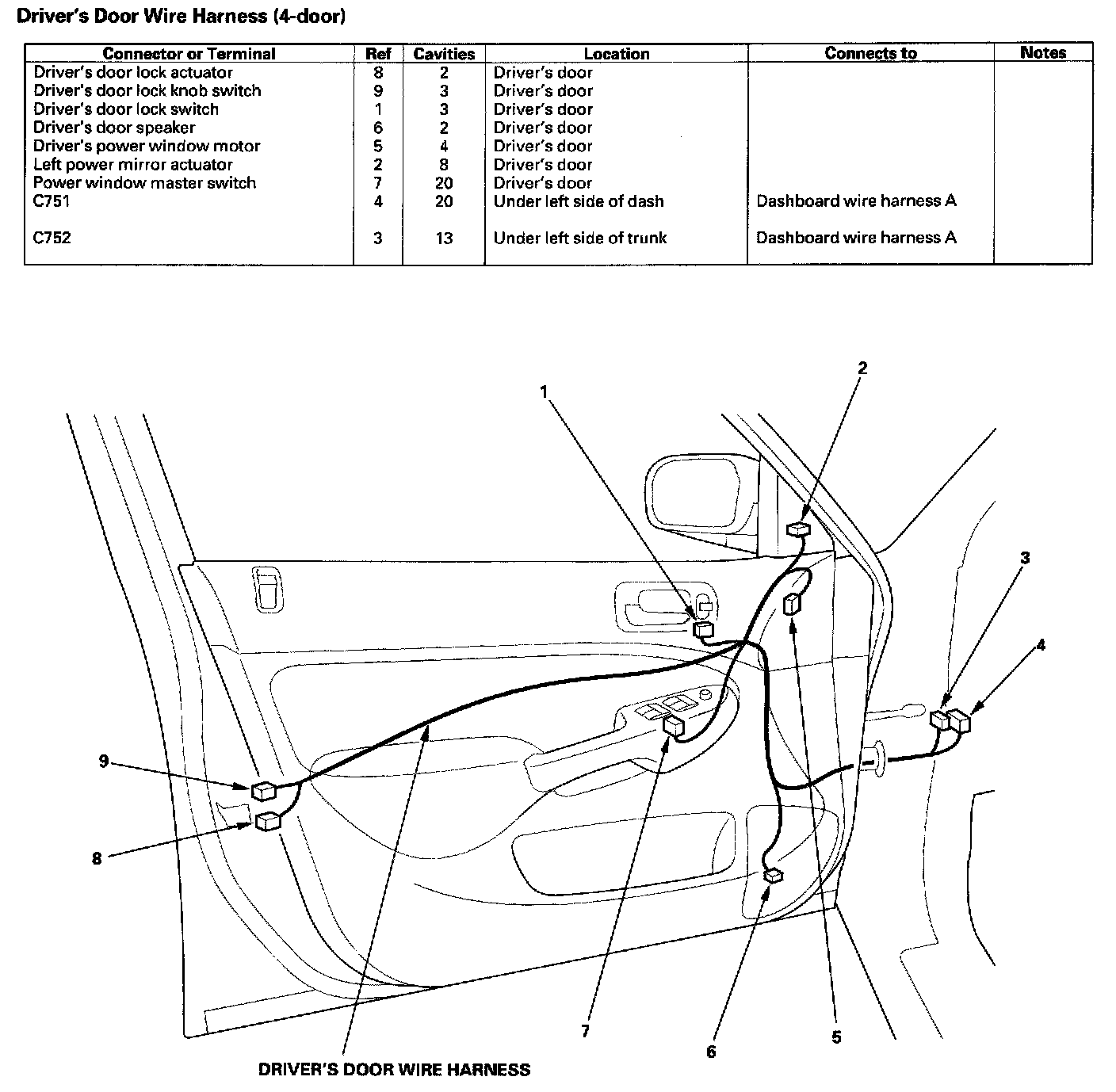 Driver's Door Wire Harness (4-door)

| Connector or Terminal | Ref | Cavities | Location | Connects to | Notes |
|---|---|---|---|---|---|
| Driver's door lock actuator | 8 | 2 | Driver's door | | |
| Driver's door lock knob switch | 9 | 3 | Driver's door | | |
| Driver's door lock switch | 1 | 3 | Driver's door | | |
| Driver's door speaker | 6 | 2 | Driver's door | | |
| Driver's power window motor | 5 | 4 | Driver's door | | |
| Left power mirror actuator | 2 | 8 | Driver's door | | |
| Power window master switch | 7 | 20 | Driver's door | | |
| C751 | 4 | 20 | Under left side of dash | Dashboard wire harness A | |
| C752 | 3 | 13 | Under left side of trunk | Dashboard wire harness A | |

1
2
3
4
9
8
7
6
5

DRIVER'S DOOR WIRE HARNESS